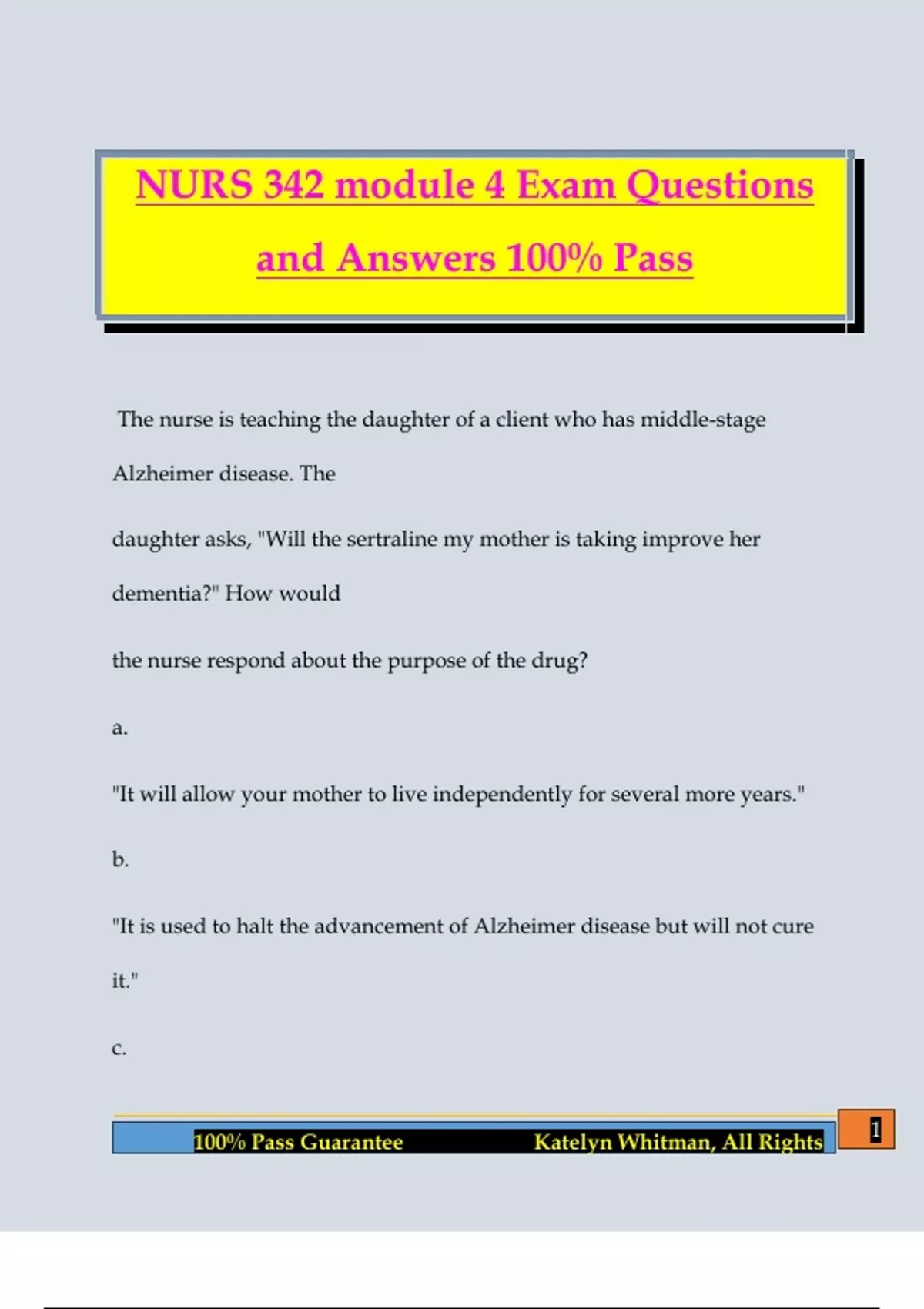 NURS 342 module 4 Exam Questions and Answers 100% Pass

The nurse is teaching the daughter of a client who has middle-stage Alzheimer disease. The

daughter asks, "Will the sertraline my mother is taking improve her dementia?" How would

the nurse respond about the purpose of the drug?

a.

"It will allow your mother to live independently for several more years."

b.

"It is used to halt the advancement of Alzheimer disease but will not cure it."

c.

100% Pass Guarantee Katelyn Whitman, All Rights

1